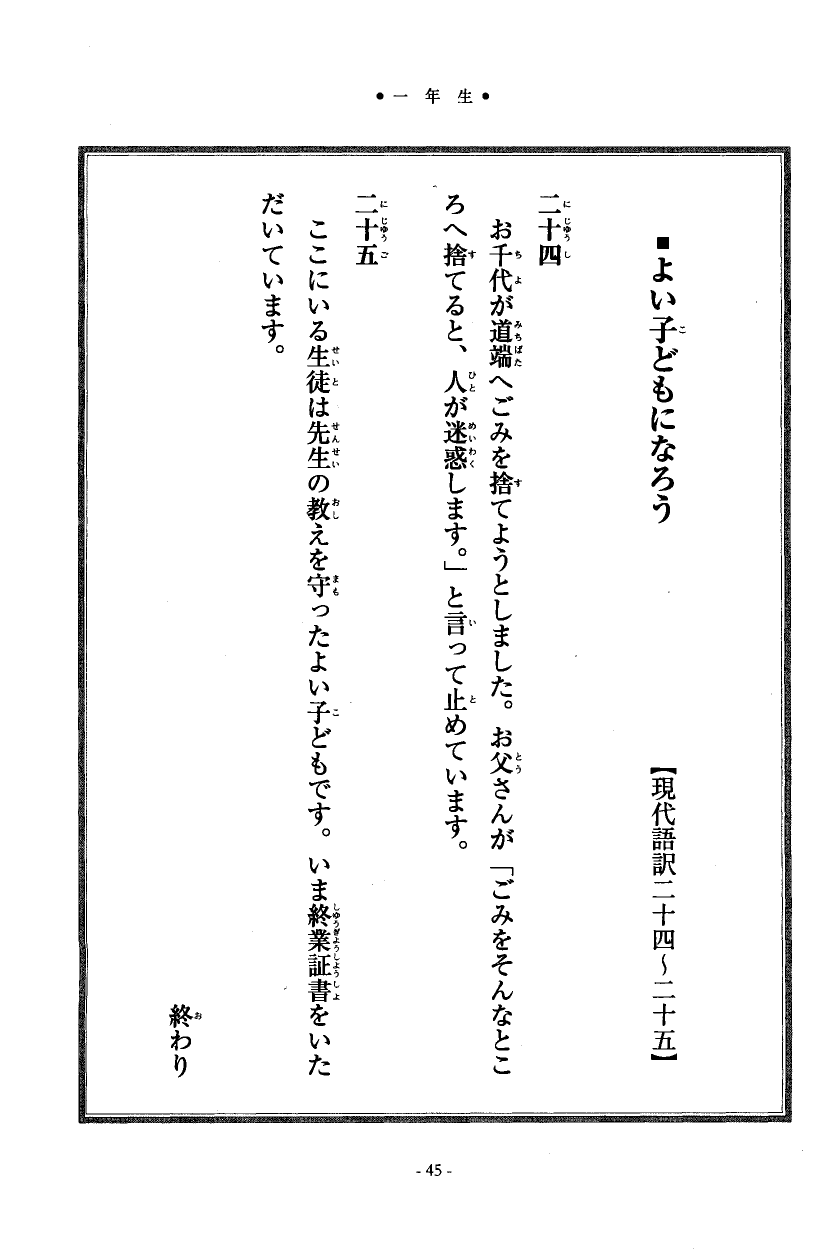 ●一年生●

■よい子どもになろう

【現代語訳二十四～二十五】

二十四
お千代が道端へごみを捨てようとしました。お父さんが「ごみをそんなところへ捨てると、人が迷惑します。」と言って止めています。

二十五
ここにいる生徒は先生の教えを守ったよい子どもです。いま終業証書をいただいています。

終わり

- 45 -